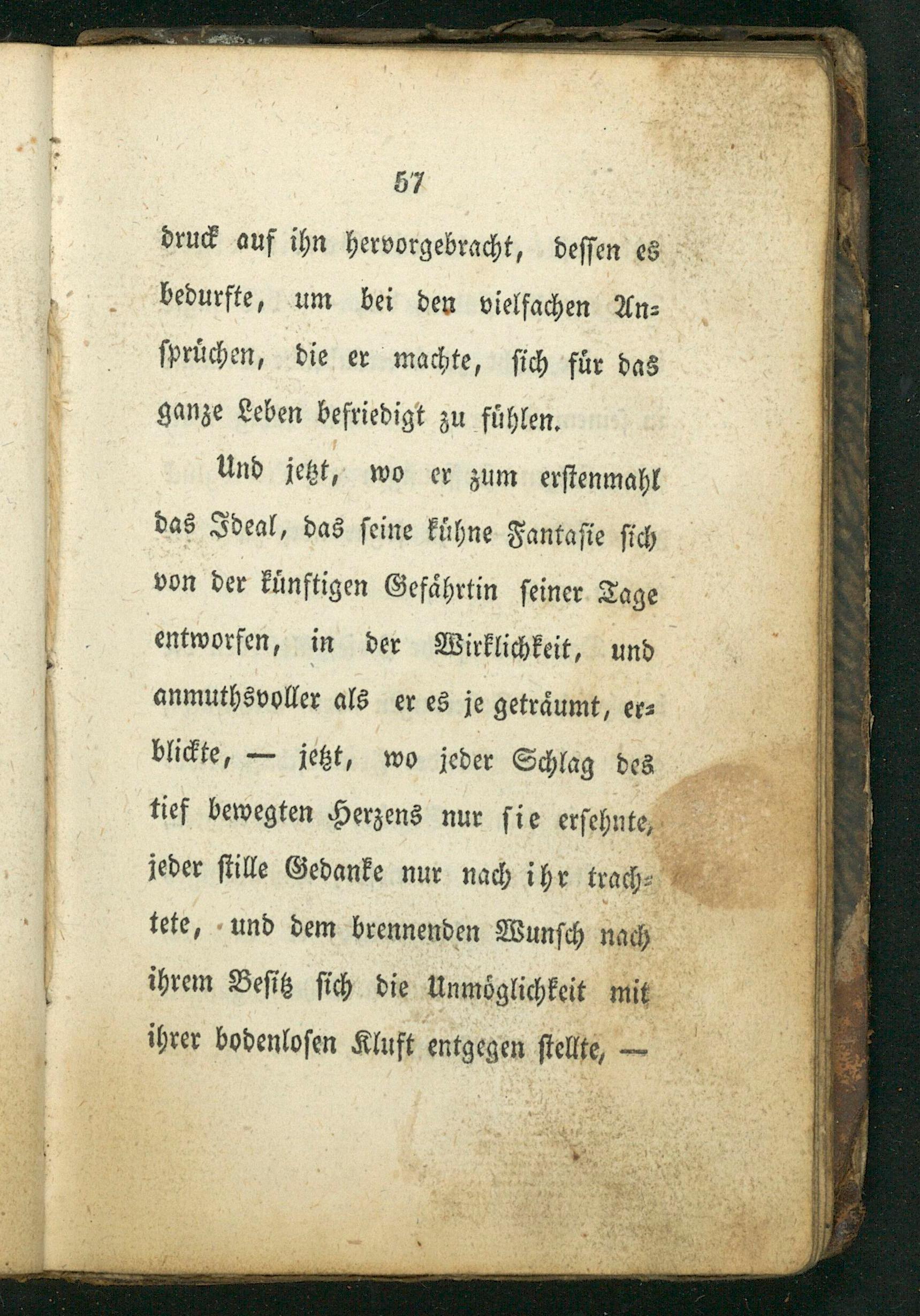 57

druck auf ihn hervorgebracht, dessen es bedurfte, um bei den vielfachen Ansprüchen, die er machte, sich für das ganze Leben befriedigt zu fühlen.

Und jetzt, wo er zum erstenmahl das Ideal, das seine kühne Fantasie sich von der künftigen Gefährtin seiner Tage entworfen, in der Wirklichkeit, und anmuthsvoller als er es je geträumt, erblickte, — jetzt, wo jeder Schlag des tief bewegten Herzens nur sie ersehnte, jeder stille Gedanke nur nach ihr trachtete, und dem brennenden Wunsch nach ihrem Besitz sich die Unmöglichkeit mit ihrer bodenlosen Kluft entgegen stellte, —